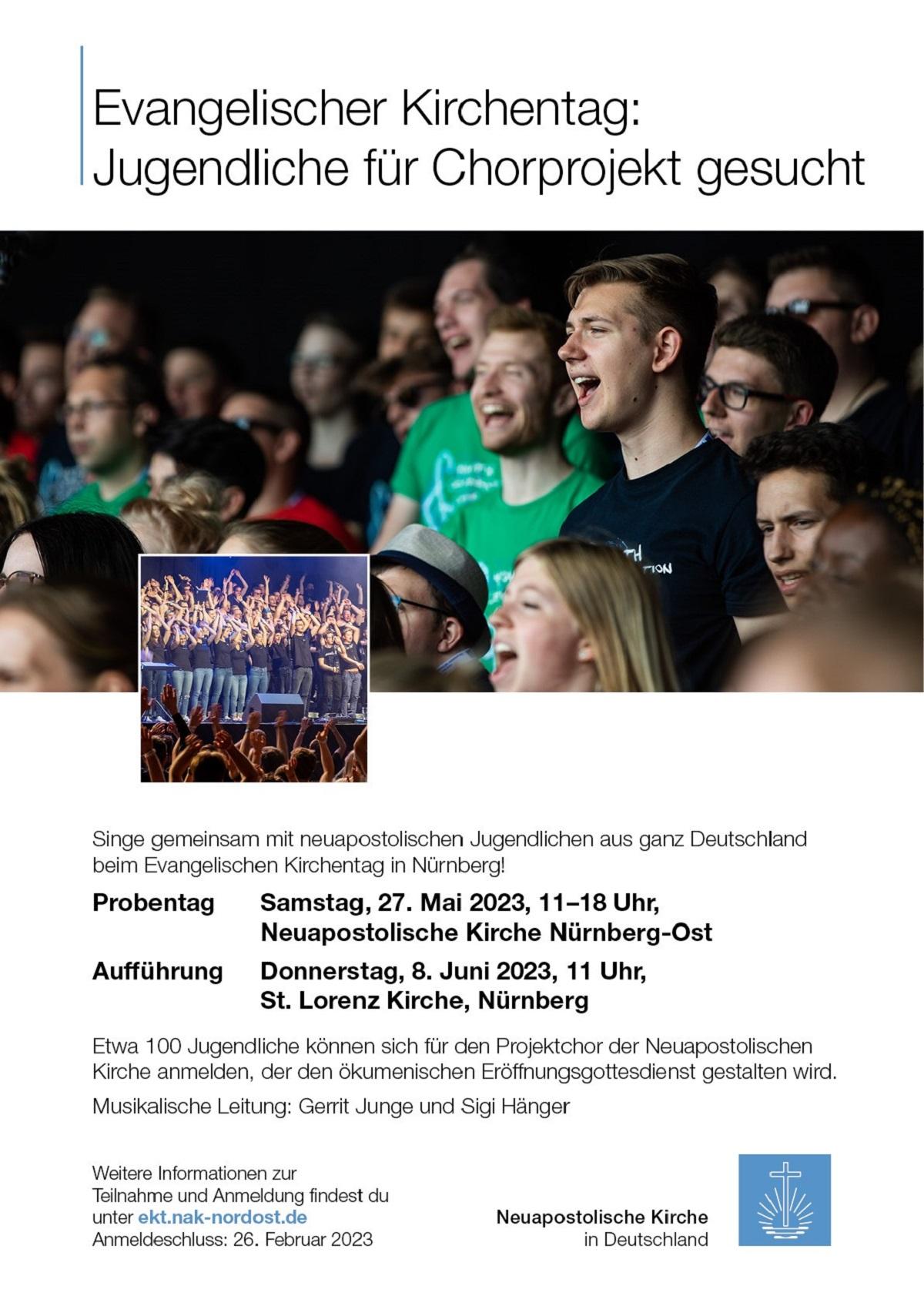 Evangelischer Kirchentag:
Jugendliche für Chorprojekt gesucht

Singe gemeinsam mit neuapostolischen Jugendlichen aus ganz Deutschland beim Evangelischen Kirchentag in Nürnberg!

Probentag Samstag, 27. Mai 2023, 11–18 Uhr,
Neuapostolische Kirche Nürnberg-Ost

Aufführung Donnerstag, 8. Juni 2023, 11 Uhr,
St. Lorenz Kirche, Nürnberg

Etwa 100 Jugendliche können sich für den Projektchor der Neuapostolischen Kirche anmelden, der den ökumenischen Eröffnungsgottesdienst gestalten wird.

Musikalische Leitung: Gerrit Junge und Sigi Hänger

Weitere Informationen zur
Teilnahme und Anmeldung findest du
unter ekt.nak-nordost.de
Anmeldeschluss: 26. Februar 2023

Neuapostolische Kirche
in Deutschland